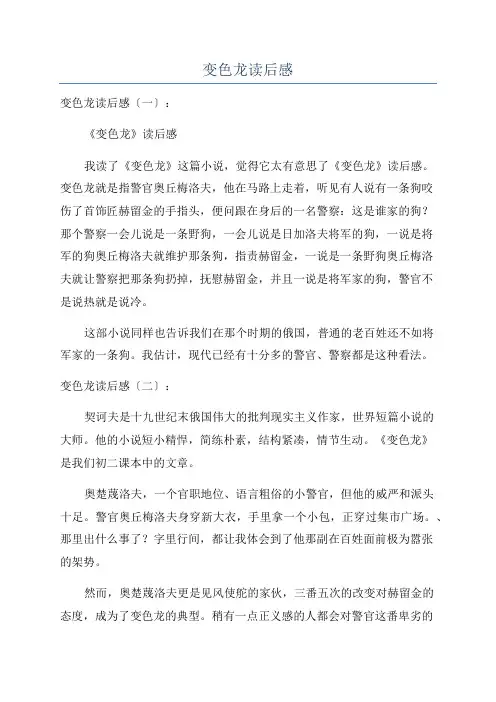 变色龙读后感

变色龙读后感〔一〕：

《变色龙》读后感

我读了《变色龙》这篇小说，觉得它太有意思了《变色龙》读后感。变色龙就是指警官奥丘梅洛夫，他在马路上走着，听见有人说有一条狗咬伤了首饰匠赫留金的手指头，便问跟在身后的一名警察：这是谁家的狗？那个警察一会儿说是一条野狗，一会儿说是日加洛夫将军的狗，一说是将军的狗奥丘梅洛夫就维护那条狗，指责赫留金，一说是一条野狗奥丘梅洛夫就让警察把那条狗扔掉，抚慰赫留金，并且一说是将军家的狗，警官不是说热就是说冷。

这部小说同样也告诉我们在那个时期的俄国，普通的老百姓还不如将军家的一条狗。我估计，现代已经有十分多的警官、警察都是这种看法。

变色龙读后感〔二〕：

契诃夫是十九世纪末俄国伟大的批判现实主义作家，世界短篇小说的大师。他的小说短小精悍，简练朴素，结构紧凑，情节生动。《变色龙》是我们初二课本中的文章。

奥楚蔑洛夫，一个官职地位、语言粗俗的小警官，但他的威严和派头十足。警官奥丘梅洛夫身穿新大衣，手里拿一个小包，正穿过集市广场。、那里出什么事了？字里行间，都让我体会到了他那副在百姓面前极为嚣张的架势。

然而，奥楚蔑洛夫更是见风使舵的家伙，三番五次的改变对赫留金的态度，成为了变色龙的典型。稍有一点正义感的人都会对警官这番卑劣的